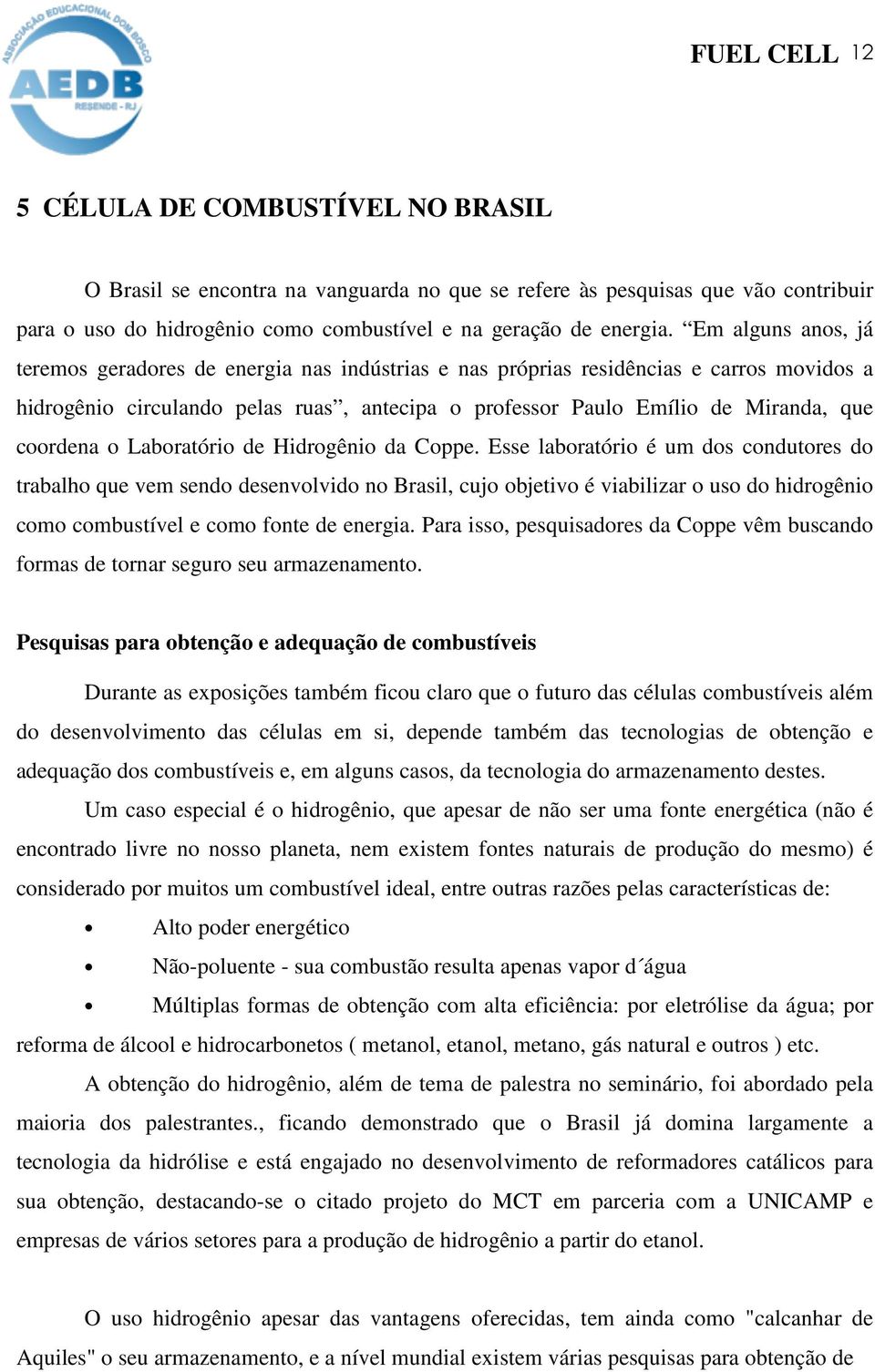 ASSOCIAÇÃO EDUCACIONAL DOM BOSCO
AEDB
RESENDE - RJ

FUEL CELL 12

5 CÉLULA DE COMBUSTÍVEL NO BRASIL

O Brasil se encontra na vanguarda no que se refere às pesquisas que vão contribuir para o uso do hidrogênio como combustível e na geração de energia. “Em alguns anos, já teremos geradores de energia nas indústrias e nas próprias residências e carros movidos a hidrogênio circulando pelas ruas”, antecipa o professor Paulo Emílio de Miranda, que coordena o Laboratório de Hidrogênio da Coppe. Esse laboratório é um dos condutores do trabalho que vem sendo desenvolvido no Brasil, cujo objetivo é viabilizar o uso do hidrogênio como combustível e como fonte de energia. Para isso, pesquisadores da Coppe vêm buscando formas de tornar seguro seu armazenamento.

Pesquisas para obtenção e adequação de combustíveis

Durante as exposições também ficou claro que o futuro das células combustíveis além do desenvolvimento das células em si, depende também das tecnologias de obtenção e adequação dos combustíveis e, em alguns casos, da tecnologia do armazenamento destes.

Um caso especial é o hidrogênio, que apesar de não ser uma fonte energética (não é encontrado livre no nosso planeta, nem existem fontes naturais de produção do mesmo) é considerado por muitos um combustível ideal, entre outras razões pelas características de:

• Alto poder energético
• Não-poluente - sua combustão resulta apenas vapor d´água
• Múltiplas formas de obtenção com alta eficiência: por eletrólise da água; por reforma de álcool e hidrocarbonetos ( metanol, etanol, metano, gás natural e outros ) etc.

A obtenção do hidrogênio, além de tema de palestra no seminário, foi abordado pela maioria dos palestrantes., ficando demonstrado que o Brasil já domina largamente a tecnologia da hidrólise e está engajado no desenvolvimento de reformadores catálicos para sua obtenção, destacando-se o citado projeto do MCT em parceria com a UNICAMP e empresas de vários setores para a produção de hidrogênio a partir do etanol.

O uso hidrogênio apesar das vantagens oferecidas, tem ainda como "calcanhar de Aquiles" o seu armazenamento, e a nível mundial existem várias pesquisas para obtenção de